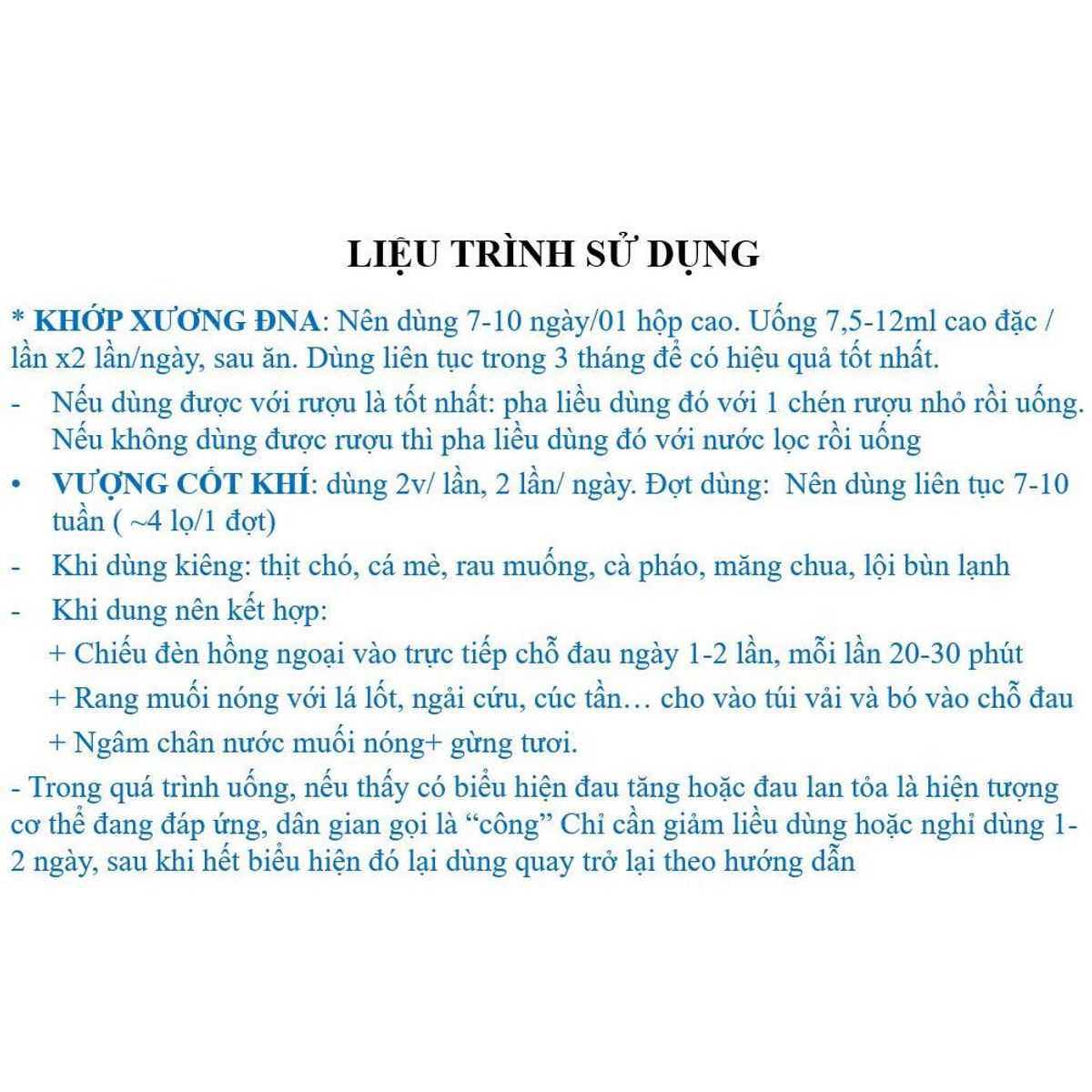 LIỆU TRÌNH SỬ DỤNG

* KHỚP XƯƠNG ĐNA: Nên dùng 7-10 ngày/01 hộp cao. Uống 7,5-12ml cao đặc / lần x2 lần/ngày, sau ăn. Dùng liên tục trong 3 tháng để có hiệu quả tốt nhất.

- Nếu dùng được với rượu là tốt nhất: pha liều dùng đó với 1 chén rượu nhỏ rồi uống. Nếu không dùng được rượu thì pha liều dùng đó với nước lọc rồi uống

• VƯỢNG CỐT KHÍ: dùng 2v/ lần, 2 lần/ ngày. Đợt dùng: Nên dùng liên tục 7-10 tuần ( ~4 lọ/1 đợt)

- Khi dùng kiêng: thịt chó, cá mè, rau muống, cà pháo, măng chua, lội bùn lạnh

- Khi dung nên kết hợp:

+ Chiếu đèn hồng ngoại vào trực tiếp chỗ đau ngày 1-2 lần, mỗi lần 20-30 phút

+ Rang muối nóng với lá lốt, ngải cứu, cúc tần… cho vào túi vải và bó vào chỗ đau

+ Ngâm chân nước muối nóng+ gừng tươi.

- Trong quá trình uống, nếu thấy có biểu hiện đau tăng hoặc đau lan tỏa là hiện tượng cơ thể đang đáp ứng, dân gian gọi là “công” Chỉ cần giảm liều dùng hoặc nghỉ dùng 1-2 ngày, sau khi hết biểu hiện đó lại dùng quay trở lại theo hướng dẫn